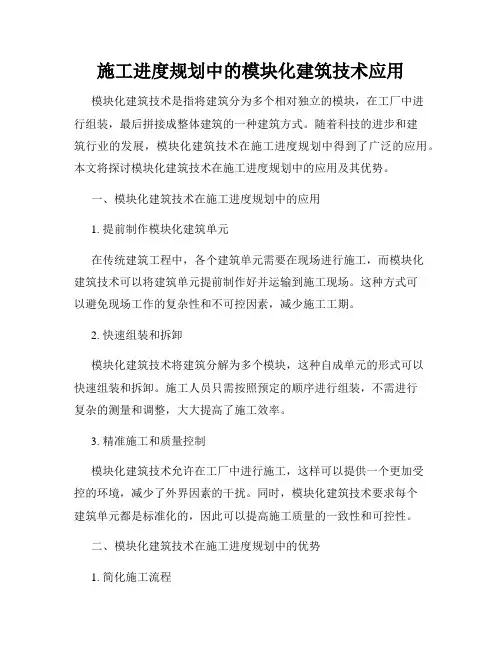 施工进度规划中的模块化建筑技术应用

模块化建筑技术是指将建筑分为多个相对独立的模块，在工厂中进行组装，最后拼接成整体建筑的一种建筑方式。随着科技的进步和建筑行业的发展，模块化建筑技术在施工进度规划中得到了广泛的应用。本文将探讨模块化建筑技术在施工进度规划中的应用及其优势。

一、模块化建筑技术在施工进度规划中的应用

1. 提前制作模块化建筑单元

在传统建筑工程中，各个建筑单元需要在现场进行施工，而模块化建筑技术可以将建筑单元提前制作好并运输到施工现场。这种方式可以避免现场工作的复杂性和不可控因素，减少施工工期。

2. 快速组装和拆卸

模块化建筑技术将建筑分解为多个模块，这种自成单元的形式可以快速组装和拆卸。施工人员只需按照预定的顺序进行组装，不需进行复杂的测量和调整，大大提高了施工效率。

3. 精准施工和质量控制

模块化建筑技术允许在工厂中进行施工，这样可以提供一个更加受控的环境，减少了外界因素的干扰。同时，模块化建筑技术要求每个建筑单元都是标准化的，因此可以提高施工质量的一致性和可控性。

二、模块化建筑技术在施工进度规划中的优势

1. 简化施工流程